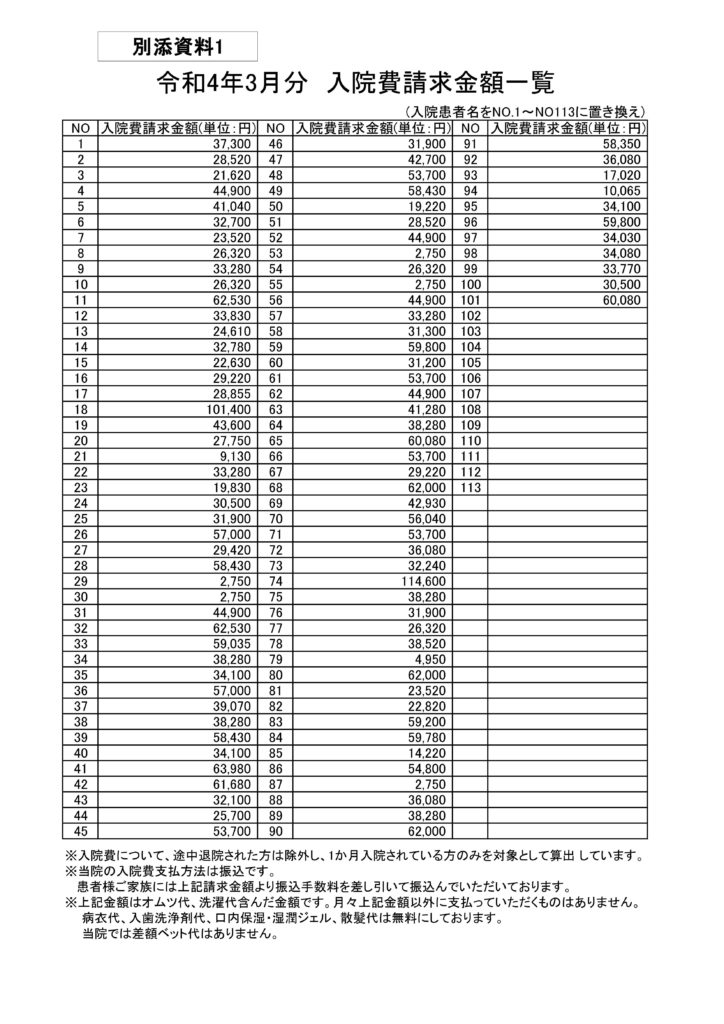 別添資料1

令和4年3月分　入院費請求金額一覧

（入院患者名をNO.1～NO113に置き換え）

| NO | 入院費請求金額(単位：円) | NO | 入院費請求金額(単位：円) | NO | 入院費請求金額(単位：円) |
|---|---|---|---|---|---|
| 1 | 37,300 | 46 | 31,900 | 91 | 58,350 |
| 2 | 28,520 | 47 | 42,700 | 92 | 36,080 |
| 3 | 21,620 | 48 | 53,700 | 93 | 17,020 |
| 4 | 44,900 | 49 | 58,430 | 94 | 10,065 |
| 5 | 41,040 | 50 | 19,220 | 95 | 34,100 |
| 6 | 32,700 | 51 | 28,520 | 96 | 59,800 |
| 7 | 23,520 | 52 | 44,900 | 97 | 34,030 |
| 8 | 26,320 | 53 | 2,750 | 98 | 34,080 |
| 9 | 33,280 | 54 | 26,320 | 99 | 33,770 |
| 10 | 26,320 | 55 | 2,750 | 100 | 30,500 |
| 11 | 62,530 | 56 | 44,900 | 101 | 60,080 |
| 12 | 33,830 | 57 | 33,280 | 102 | |
| 13 | 24,610 | 58 | 31,300 | 103 | |
| 14 | 32,780 | 59 | 59,800 | 104 | |
| 15 | 22,630 | 60 | 31,200 | 105 | |
| 16 | 29,220 | 61 | 53,700 | 106 | |
| 17 | 28,855 | 62 | 44,900 | 107 | |
| 18 | 101,400 | 63 | 41,280 | 108 | |
| 19 | 43,600 | 64 | 38,280 | 109 | |
| 20 | 27,750 | 65 | 60,080 | 110 | |
| 21 | 9,130 | 66 | 53,700 | 111 | |
| 22 | 33,280 | 67 | 29,220 | 112 | |
| 23 | 19,830 | 68 | 62,000 | 113 | |
| 24 | 30,500 | 69 | 42,930 | | |
| 25 | 31,900 | 70 | 56,040 | | |
| 26 | 57,000 | 71 | 53,700 | | |
| 27 | 29,420 | 72 | 36,080 | | |
| 28 | 58,430 | 73 | 32,240 | | |
| 29 | 2,750 | 74 | 114,600 | | |
| 30 | 2,750 | 75 | 38,280 | | |
| 31 | 44,900 | 76 | 31,900 | | |
| 32 | 62,530 | 77 | 26,320 | | |
| 33 | 59,035 | 78 | 38,520 | | |
| 34 | 38,280 | 79 | 4,950 | | |
| 35 | 34,100 | 80 | 62,000 | | |
| 36 | 57,000 | 81 | 23,520 | | |
| 37 | 39,070 | 82 | 22,820 | | |
| 38 | 38,280 | 83 | 59,200 | | |
| 39 | 58,430 | 84 | 59,780 | | |
| 40 | 34,100 | 85 | 14,220 | | |
| 41 | 63,980 | 86 | 54,800 | | |
| 42 | 61,680 | 87 | 2,750 | | |
| 43 | 32,100 | 88 | 36,080 | | |
| 44 | 25,700 | 89 | 38,280 | | |
| 45 | 53,700 | 90 | 62,000 | | |

※入院費について、途中退院された方は除外し、1か月入院されている方のみを対象として算出 しています。
※当院の入院費支払方法は振込です。
患者様ご家族には上記請求金額より振込手数料を差し引いて振込んでいただいております。
※上記金額はオムツ代、洗濯代含んだ金額です。月々上記金額以外に支払っていただくものはありません。
病衣代、入歯洗浄剤代、口内保湿・湿潤ジェル、散髪代は無料にしております。
当院では差額ベット代はありません。